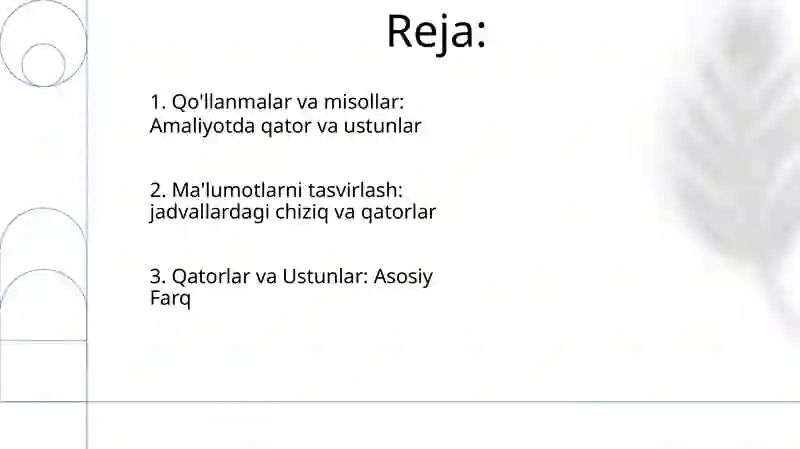 Reja:

1. Qo'llanmalar va misollar: Amaliyotda qator va ustunlar

2. Ma'lumotlarni tasvirlash: jadvallardagi chiziq va qatorlar

3. Qatorlar va Ustunlar: Asosiy Farq